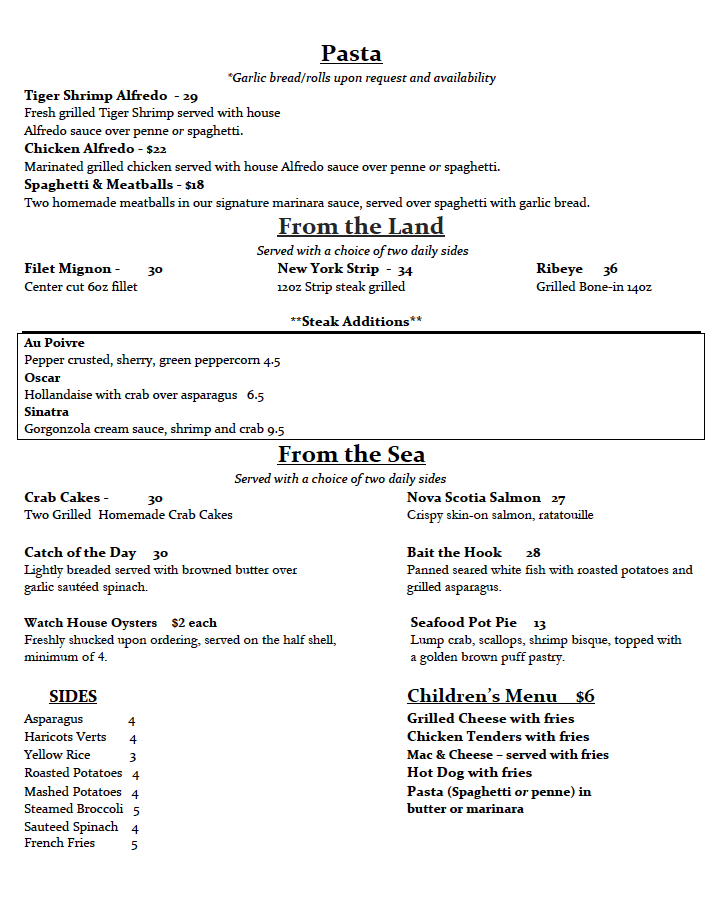 Pasta
*Garlic bread/rolls upon request and availability

Tiger Shrimp Alfredo - 29
Fresh grilled Tiger Shrimp served with house Alfredo sauce over penne or spaghetti.
Chicken Alfredo - $22
Marinated grilled chicken served with house Alfredo sauce over penne or spaghetti.
Spaghetti & Meatballs - $18
Two homemade meatballs in our signature marinara sauce, served over spaghetti with garlic bread.

From the Land
Served with a choice of two daily sides

Filet Mignon - 30
Center cut 6oz fillet

New York Strip - 34
12oz Strip steak grilled

Ribeye 36
Grilled Bone-in 14oz

**Steak Additions**

Au Poivre
Pepper crusted, sherry, green peppercorn 4.5
Oscar
Hollandaise with crab over asparagus 6.5
Sinatra
Gorgonzola cream sauce, shrimp and crab 9.5

From the Sea
Served with a choice of two daily sides

Crab Cakes - 30
Two Grilled Homemade Crab Cakes

Catch of the Day 30
Lightly breaded served with browned butter over garlic sautéed spinach.

Watch House Oysters $2 each
Freshly shucked upon ordering, served on the half shell, minimum of 4.

Nova Scotia Salmon 27
Crispy skin-on salmon, ratatouille

Bait the Hook 28
Panned seared white fish with roasted potatoes and grilled asparagus.

Seafood Pot Pie 13
Lump crab, scallops, shrimp bisque, topped with a golden brown puff pastry.

SIDES
Asparagus 4
Haricots Verts 4
Yellow Rice 3
Roasted Potatoes 4
Mashed Potatoes 4
Steamed Broccoli 5
Sauteed Spinach 4
French Fries 5

Children's Menu $6
Grilled Cheese with fries
Chicken Tenders with fries
Mac & Cheese – served with fries
Hot Dog with fries
Pasta (Spaghetti or penne) in butter or marinara